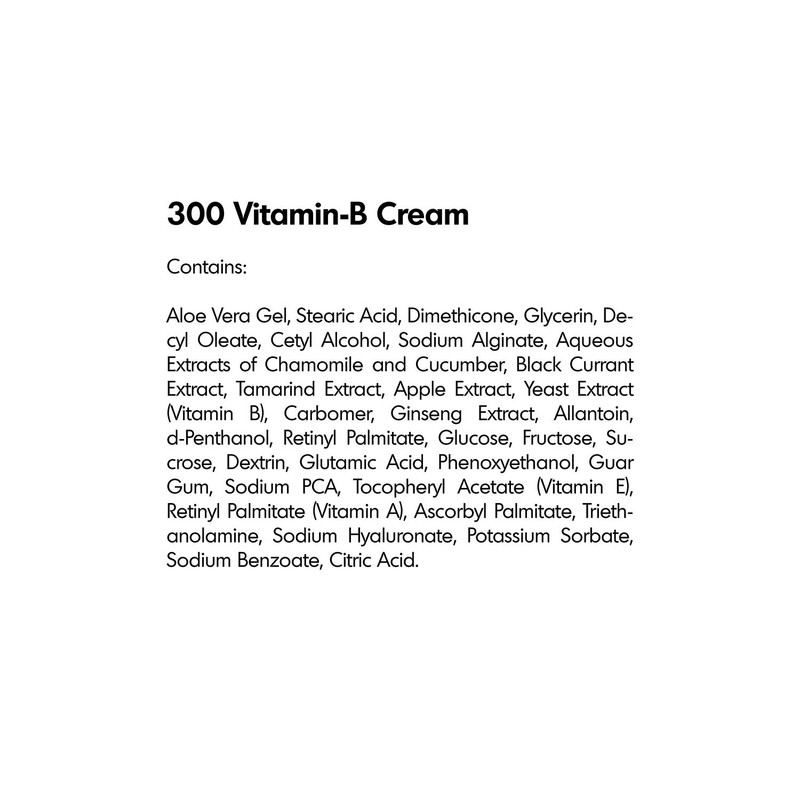 300 Vitamin-B Cream

Contains:

Aloe Vera Gel, Stearic Acid, Dimethicone, Glycerin, Decyl Oleate, Cetyl Alcohol, Sodium Alginate, Aqueous Extracts of Chamomile and Cucumber, Black Currant Extract, Tamarind Extract, Apple Extract, Yeast Extract (Vitamin B), Carbomer, Ginseng Extract, Allantoin, d-Penthanol, Retinyl Palmitate, Glucose, Fructose, Sucrose, Dextrin, Glutamic Acid, Phenoxyethanol, Guar Gum, Sodium PCA, Tocopheryl Acetate (Vitamin E), Retinyl Palmitate (Vitamin A), Ascorbyl Palmitate, Triethanolamine, Sodium Hyaluronate, Potassium Sorbate, Sodium Benzoate, Citric Acid.